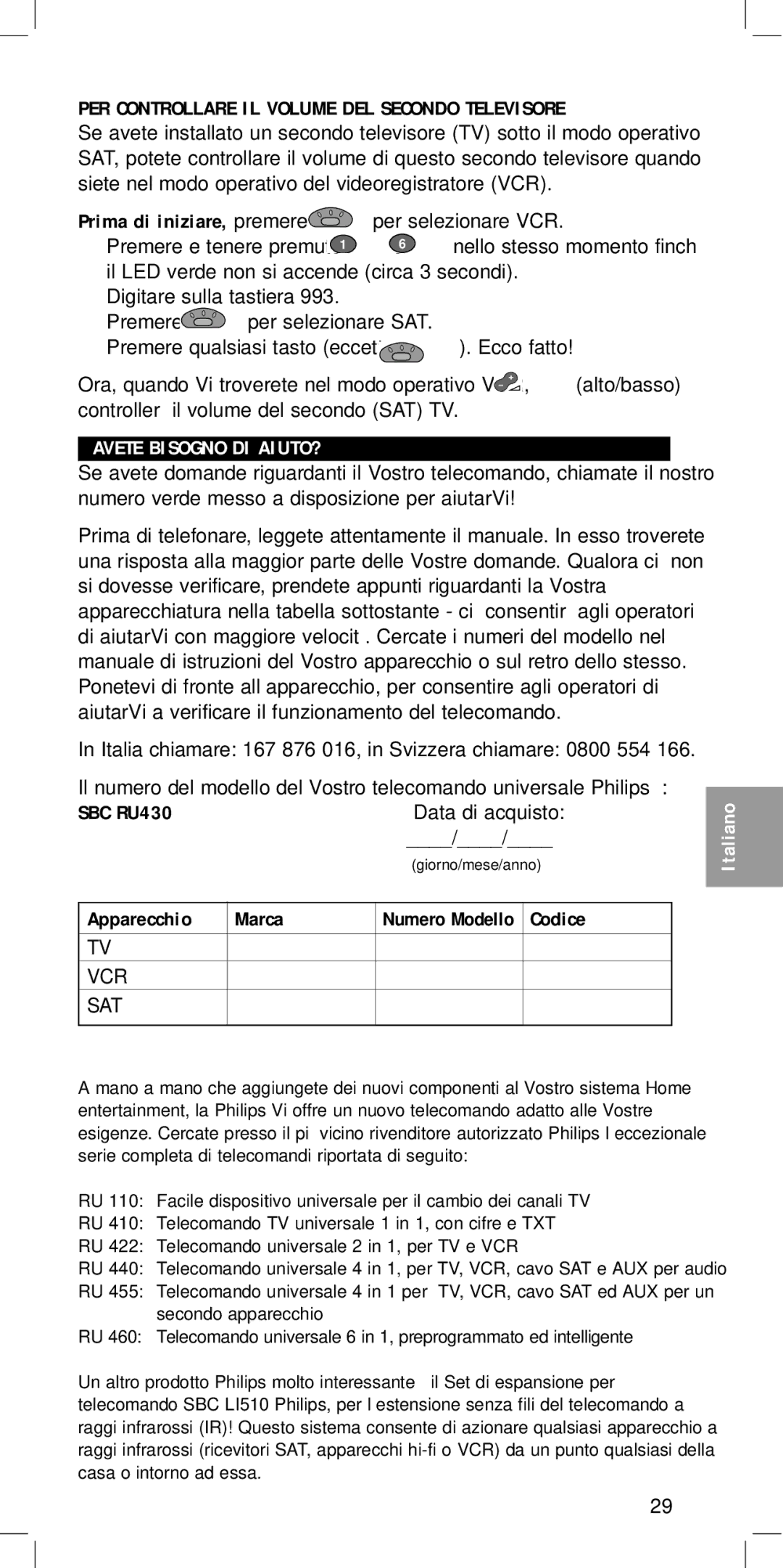 PER CONTROLLARE IL VOLUME DEL SECONDO TELEVISORE
Se avete installato un secondo televisore (TV) sotto il modo operativo SAT, potete controllare il volume di questo secondo televisore quando siete nel modo operativo del videoregistratore (VCR).

Prima di iniziare, premere per selezionare VCR.
Premere e tenere premu 1 6 nello stesso momento finch il LED verde non si accende (circa 3 secondi).
Digitare sulla tastiera 993.
Premere per selezionare SAT.
Premere qualsiasi tasto (eccet ). Ecco fatto!

Ora, quando Vi troverete nel modo operativo V , (alto/basso) controller il volume del secondo (SAT) TV.

AVETE BISOGNO DI AIUTO?
Se avete domande riguardanti il Vostro telecomando, chiamate il nostro numero verde messo a disposizione per aiutarVi!

Prima di telefonare, leggete attentamente il manuale. In esso troverete una risposta alla maggior parte delle Vostre domande. Qualora ci non si dovesse verificare, prendete appunti riguardanti la Vostra apparecchiatura nella tabella sottostante - ci consentir agli operatori di aiutarVi con maggiore velocit . Cercate i numeri del modello nel manuale di istruzioni del Vostro apparecchio o sul retro dello stesso. Ponetevi di fronte all apparecchio, per consentire agli operatori di aiutarVi a verificare il funzionamento del telecomando.

In Italia chiamare: 167 876 016, in Svizzera chiamare: 0800 554 166.

Il numero del modello del Vostro telecomando universale Philips :
SBC RU430 Data di acquisto:
____/____/____
(giorno/mese/anno)

Italiano

| Apparecchio | Marca | Numero Modello | Codice |
|---|---|---|---|
| TV | | | |
| VCR | | | |
| SAT | | | |

A mano a mano che aggiungete dei nuovi componenti al Vostro sistema Home entertainment, la Philips Vi offre un nuovo telecomando adatto alle Vostre esigenze. Cercate presso il pi vicino rivenditore autorizzato Philips l eccezionale serie completa di telecomandi riportata di seguito:

RU 110: Facile dispositivo universale per il cambio dei canali TV
RU 410: Telecomando TV universale 1 in 1, con cifre e TXT
RU 422: Telecomando universale 2 in 1, per TV e VCR
RU 440: Telecomando universale 4 in 1, per TV, VCR, cavo SAT e AUX per audio
RU 455: Telecomando universale 4 in 1 per TV, VCR, cavo SAT ed AUX per un secondo apparecchio
RU 460: Telecomando universale 6 in 1, preprogrammato ed intelligente

Un altro prodotto Philips molto interessante il Set di espansione per telecomando SBC LI510 Philips, per l estensione senza fili del telecomando a raggi infrarossi (IR)! Questo sistema consente di azionare qualsiasi apparecchio a raggi infrarossi (ricevitori SAT, apparecchi hi-fi o VCR) da un punto qualsiasi della casa o intorno ad essa.

29